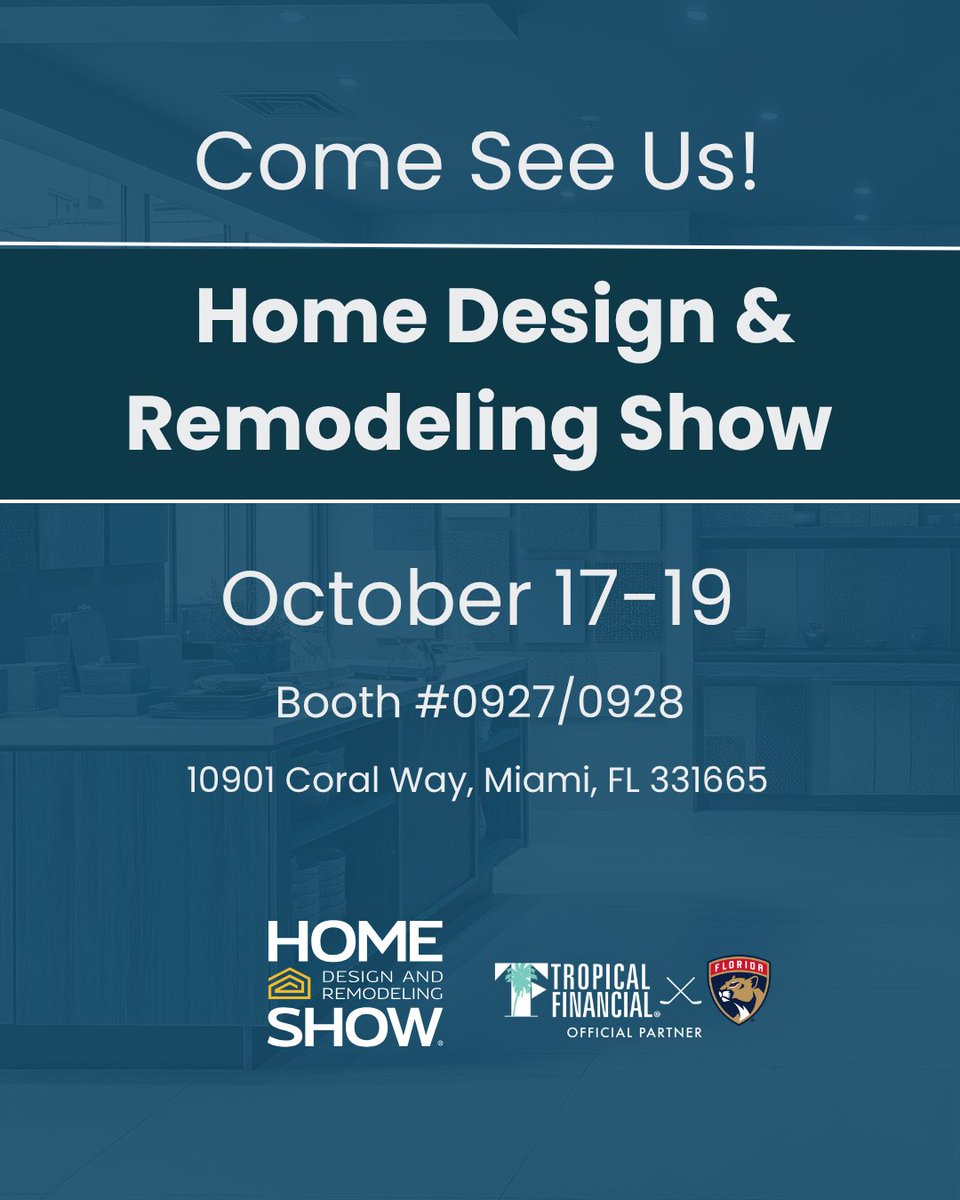 Come See Us!

Home Design & Remodeling Show

October 17-19

Booth #0927/0928

10901 Coral Way, Miami, FL 331665

HOME DESIGN AND REMODELING SHOW

TROPICAL FINANCIAL OFFICIAL PARTNER

FLORIDA